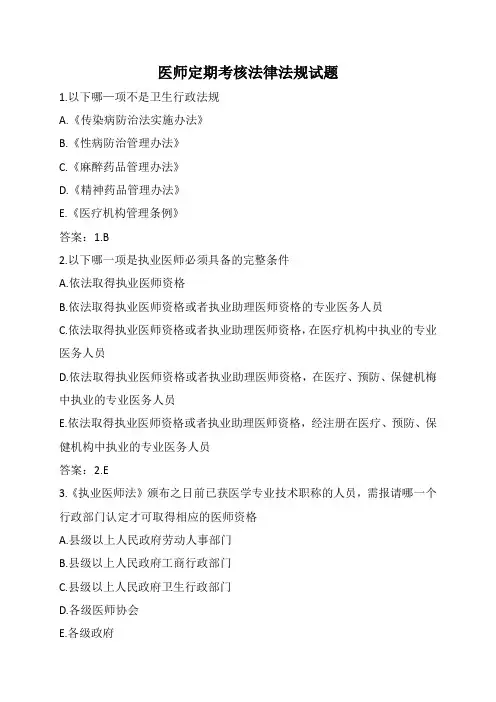 医师定期考核法律法规试题

1.以下哪一项不是卫生行政法规

A.《传染病防治法实施办法》

B.《性病防治管理办法》

C.《麻醉药品管理办法》

D.《精神药品管理办法》

E.《医疗机构管理条例》

答案：1.B

2.以下哪一项是执业医师必须具备的完整条件

A.依法取得执业医师资格

B.依法取得执业医师资格或者执业助理医师资格的专业医务人员

C.依法取得执业医师资格或者执业助理医师资格，在医疗机构中执业的专业医务人员

D.依法取得执业医师资格或者执业助理医师资格，在医疗、预防、保健机梅中执业的专业医务人员

E.依法取得执业医师资格或者执业助理医师资格，经注册在医疗、预防、保健机构中执业的专业医务人员

答案：2.E

3.《执业医师法》颁布之日前已获医学专业技术职称的人员，需报请哪一个行政部门认定才可取得相应的医师资格

A.县级以上人民政府劳动人事部门

B.县级以上人民政府工商行政部门

C.县级以上人民政府卫生行政部门

D.各级医师协会

E.各级政府